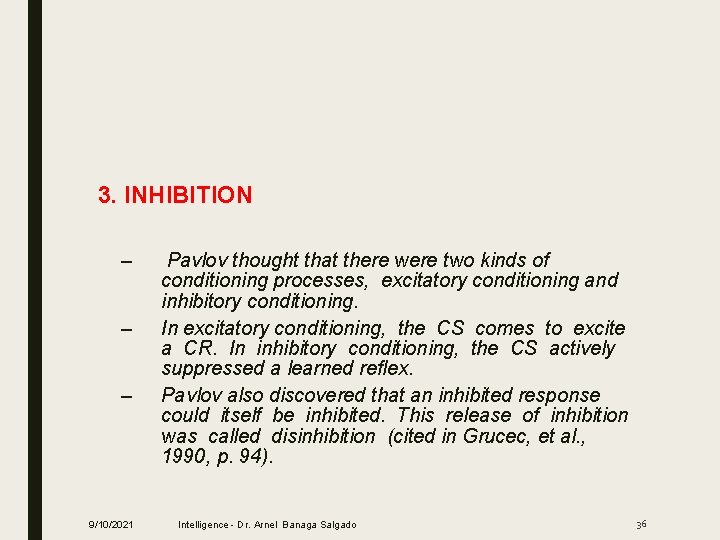 3. INHIBITION

– Pavlov thought that there were two kinds of conditioning processes, excitatory conditioning and inhibitory conditioning.

– In excitatory conditioning, the CS comes to excite a CR. In inhibitory conditioning, the CS actively suppressed a learned reflex.

– Pavlov also discovered that an inhibited response could itself be inhibited. This release of inhibition was called disinhibition (cited in Grucec, et al., 1990, p. 94).

9/10/2021 Intelligence - Dr. Arnel Banaga Salgado 36